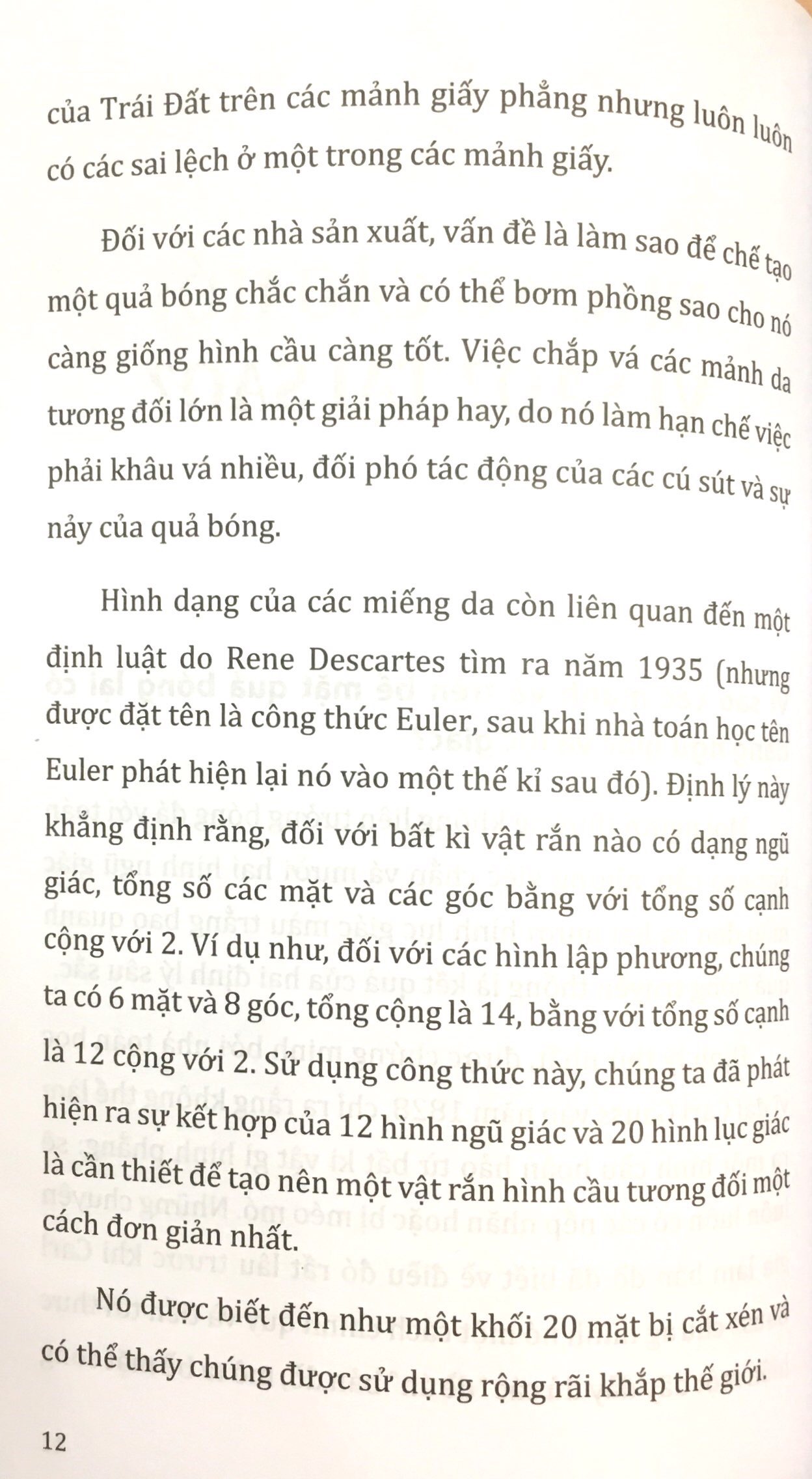 của Trái Đất trên các mảnh giấy phẳng nhưng luôn luôn có các sai lệch ở một trong các mảnh giấy.

Đối với các nhà sản xuất, vấn đề là làm sao để chế tạo một quả bóng chắc chắn và có thể bơm phồng sao cho nó càng giống hình cầu càng tốt. Việc chắp vá các mảnh da tương đối lớn là một giải pháp hay, do nó làm hạn chế việc phải khâu vá nhiều, đối phó tác động của các cú sút và sự nảy của quả bóng.

Hình dạng của các miếng da còn liên quan đến một định luật do Rene Descartes tìm ra năm 1935 (nhưng được đặt tên là công thức Euler, sau khi nhà toán học tên Euler phát hiện lại nó vào một thế kỉ sau đó). Định lý này khẳng định rằng, đối với bất kì vật rắn nào có dạng ngũ giác, tổng số các mặt và các góc bằng với tổng số cạnh cộng với 2. Ví dụ như, đối với các hình lập phương, chúng ta có 6 mặt và 8 góc, tổng cộng là 14, bằng với tổng số cạnh là 12 cộng với 2. Sử dụng công thức này, chúng ta đã phát hiện ra sự kết hợp của 12 hình ngũ giác và 20 hình lục giác là cần thiết để tạo nên một vật rắn hình cầu tương đối một cách đơn giản nhất.

Nó được biết đến như một khối 20 mặt bị cắt xén và có thể thấy chúng được sử dụng rộng rãi khắp thế giới.

12